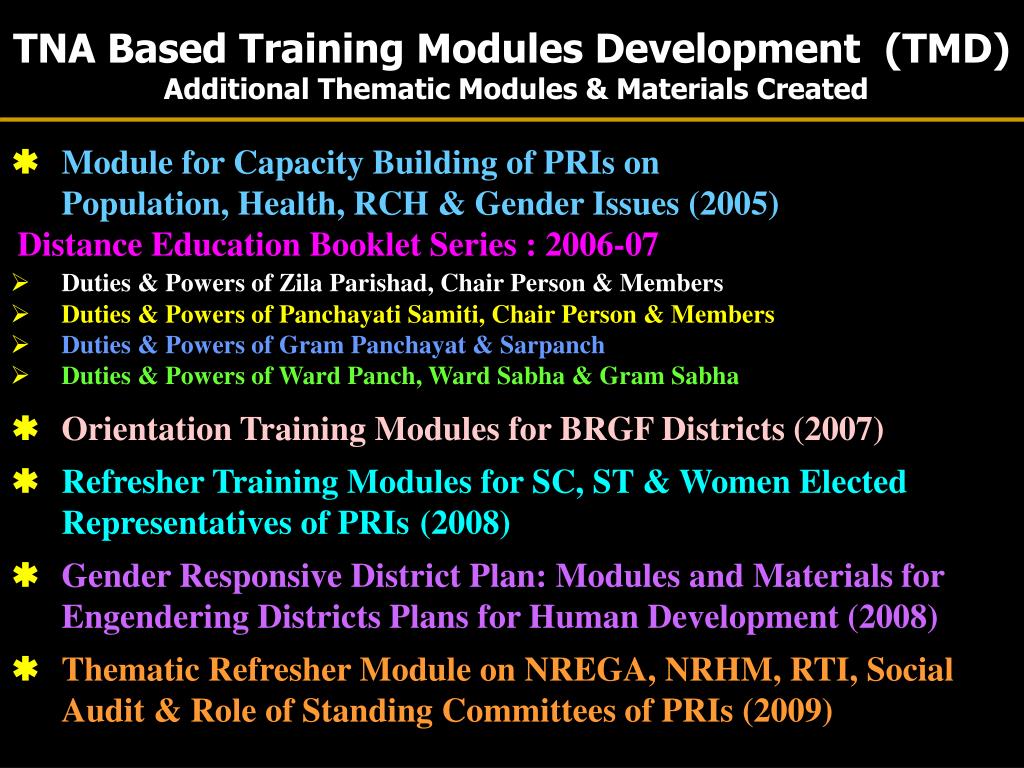 TNA Based Training Modules Development (TMD)
Additional Thematic Modules & Materials Created

✱ Module for Capacity Building of PRIs on Population, Health, RCH & Gender Issues (2005)

Distance Education Booklet Series : 2006-07

➢ Duties & Powers of Zila Parishad, Chair Person & Members
➢ Duties & Powers of Panchayati Samiti, Chair Person & Members
➢ Duties & Powers of Gram Panchayat & Sarpanch
➢ Duties & Powers of Ward Panch, Ward Sabha & Gram Sabha

✱ Orientation Training Modules for BRGF Districts (2007)

✱ Refresher Training Modules for SC, ST & Women Elected Representatives of PRIs (2008)

✱ Gender Responsive District Plan: Modules and Materials for Engendering Districts Plans for Human Development (2008)

✱ Thematic Refresher Module on NREGA, NRHM, RTI, Social Audit & Role of Standing Committees of PRIs (2009)